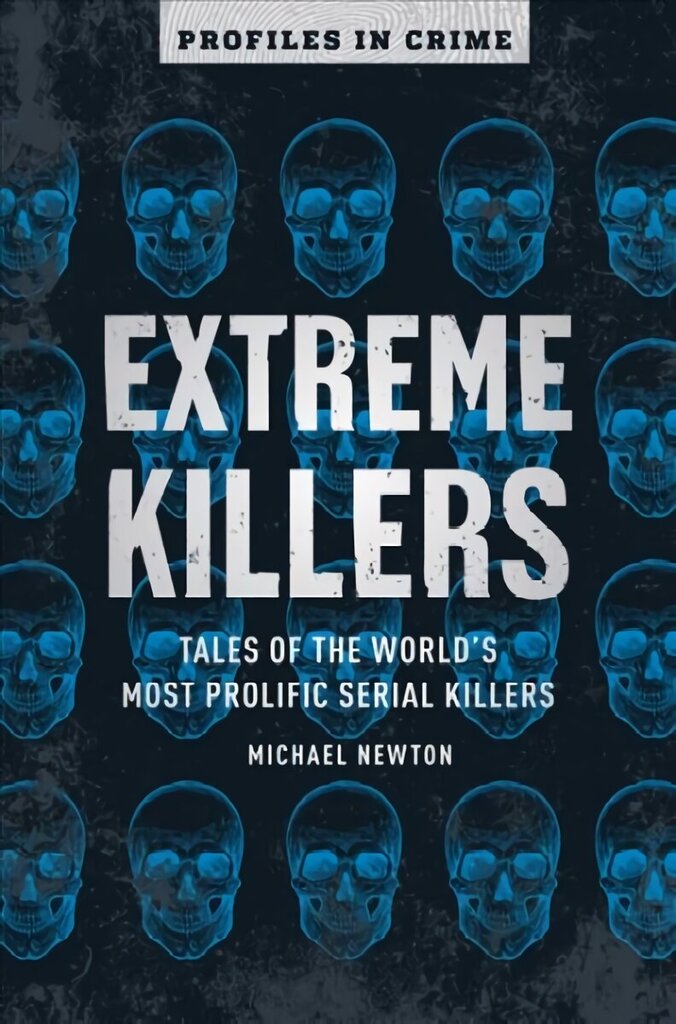 PROFILES IN CRIME

EXTREME KILLERS

TALES OF THE WORLD'S MOST PROLIFIC SERIAL KILLERS

MICHAEL NEWTON